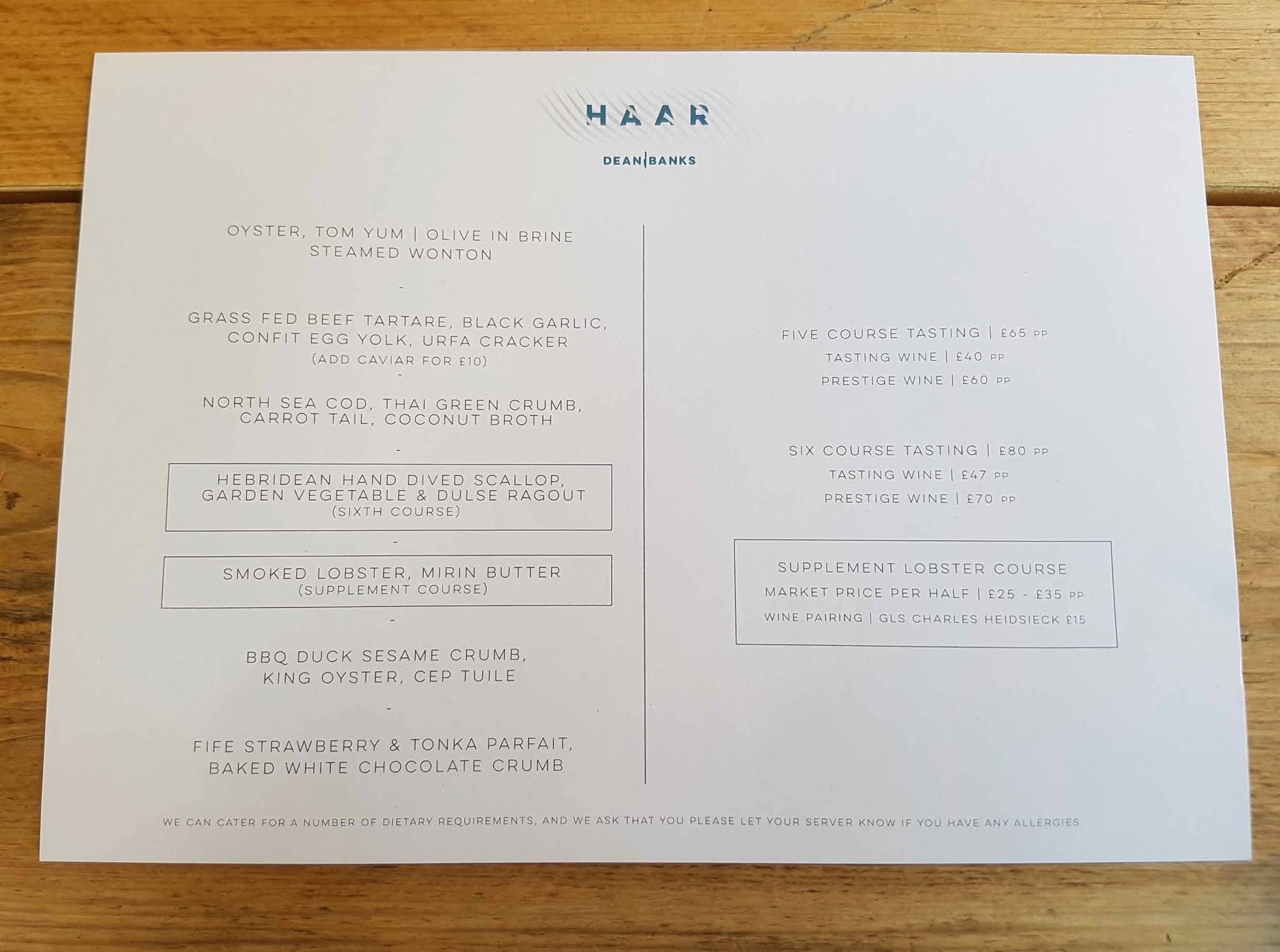 HAAR

DEAN|BANKS

OYSTER, TOM YUM | OLIVE IN BRINE
STEAMED WONTON

-

GRASS FED BEEF TARTARE, BLACK GARLIC, CONFIT EGG YOLK, URFA CRACKER
(ADD CAVIAR FOR £10)

-

NORTH SEA COD, THAI GREEN CRUMB, CARROT TAIL, COCONUT BROTH

-

HEBRIDEAN HAND DIVED SCALLOP, GARDEN VEGETABLE & DULSE RAGOUT
(SIXTH COURSE)

-

SMOKED LOBSTER, MIRIN BUTTER
(SUPPLEMENT COURSE)

-

BBQ DUCK SESAME CRUMB, KING OYSTER, CEP TUILE

-

FIFE STRAWBERRY & TONKA PARFAIT, BAKED WHITE CHOCOLATE CRUMB

FIVE COURSE TASTING | £65 PP
TASTING WINE | £40 PP
PRESTIGE WINE | £60 PP

SIX COURSE TASTING | £80 PP
TASTING WINE | £47 PP
PRESTIGE WINE | £70 PP

SUPPLEMENT LOBSTER COURSE
MARKET PRICE PER HALF | £25 - £35 PP
WINE PAIRING | GLS CHARLES HEIDSIECK £15

WE CAN CATER FOR A NUMBER OF DIETARY REQUIREMENTS, AND WE ASK THAT YOU PLEASE LET YOUR SERVER KNOW IF YOU HAVE ANY ALLERGIES